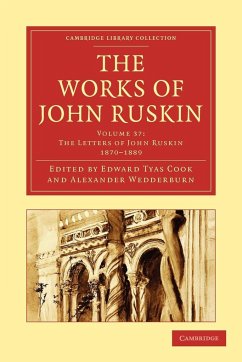 CAMBRIDGE LIBRARY COLLECTION

THE WORKS OF JOHN RUSKIN

VOLUME 37: THE LETTERS OF JOHN RUSKIN 1870–1889

EDITED BY EDWARD TYAS COOK AND ALEXANDER WEDDERBURN

CAMBRIDGE